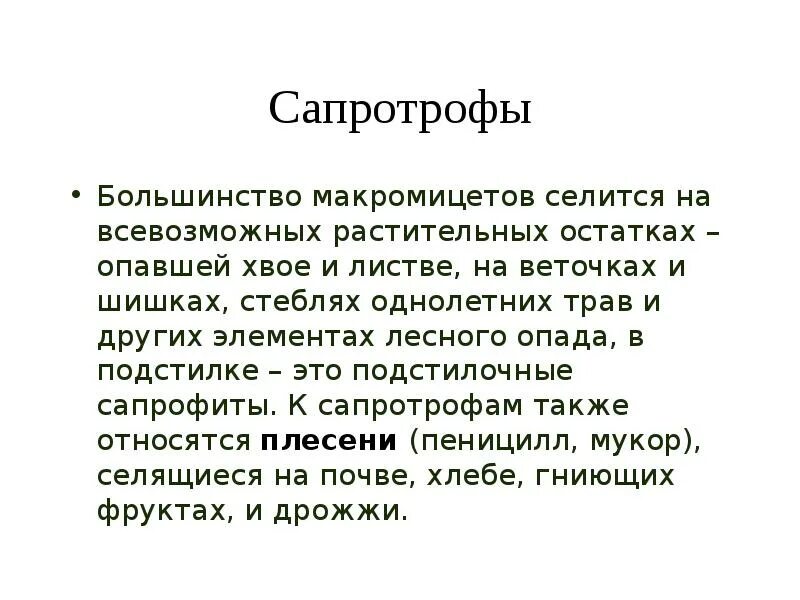 Сапротрофы

• Большинство макромицетов селится на всевозможных растительных остатках – опавшей хвое и листве, на веточках и шишках, стеблях однолетних трав и других элементах лесного опада, в подстилке – это подстилочные сапрофиты. К сапротрофам также относятся плесени (пеницилл, мукор), селящиеся на почве, хлебе, гниющих фруктах, и дрожжи.